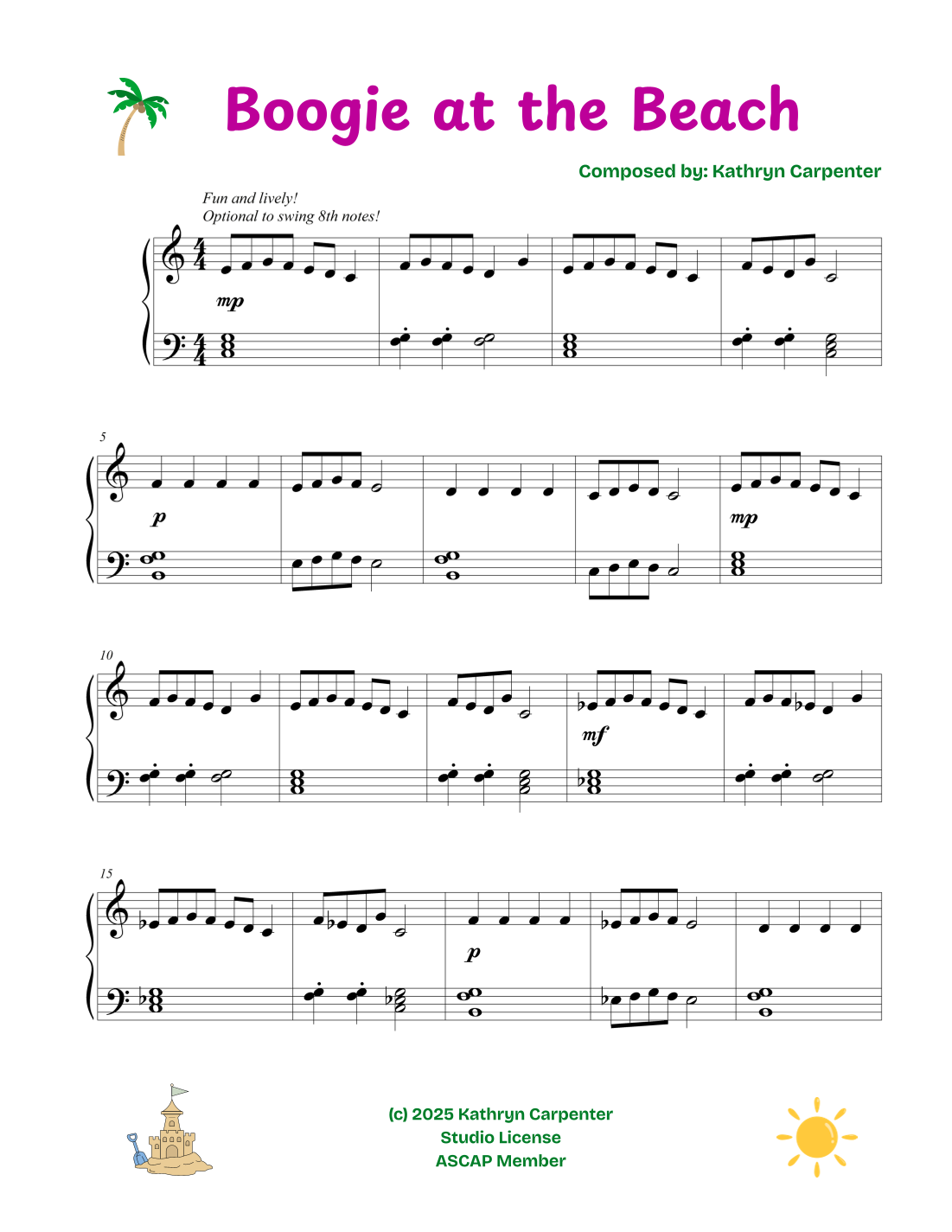 Boogie at the Beach

Composed by: Kathryn Carpenter

Fun and lively!
Optional to swing 8th notes!

mp

5

p

mp

10

mf

15

p

(c) 2025 Kathryn Carpenter
Studio License
ASCAP Member